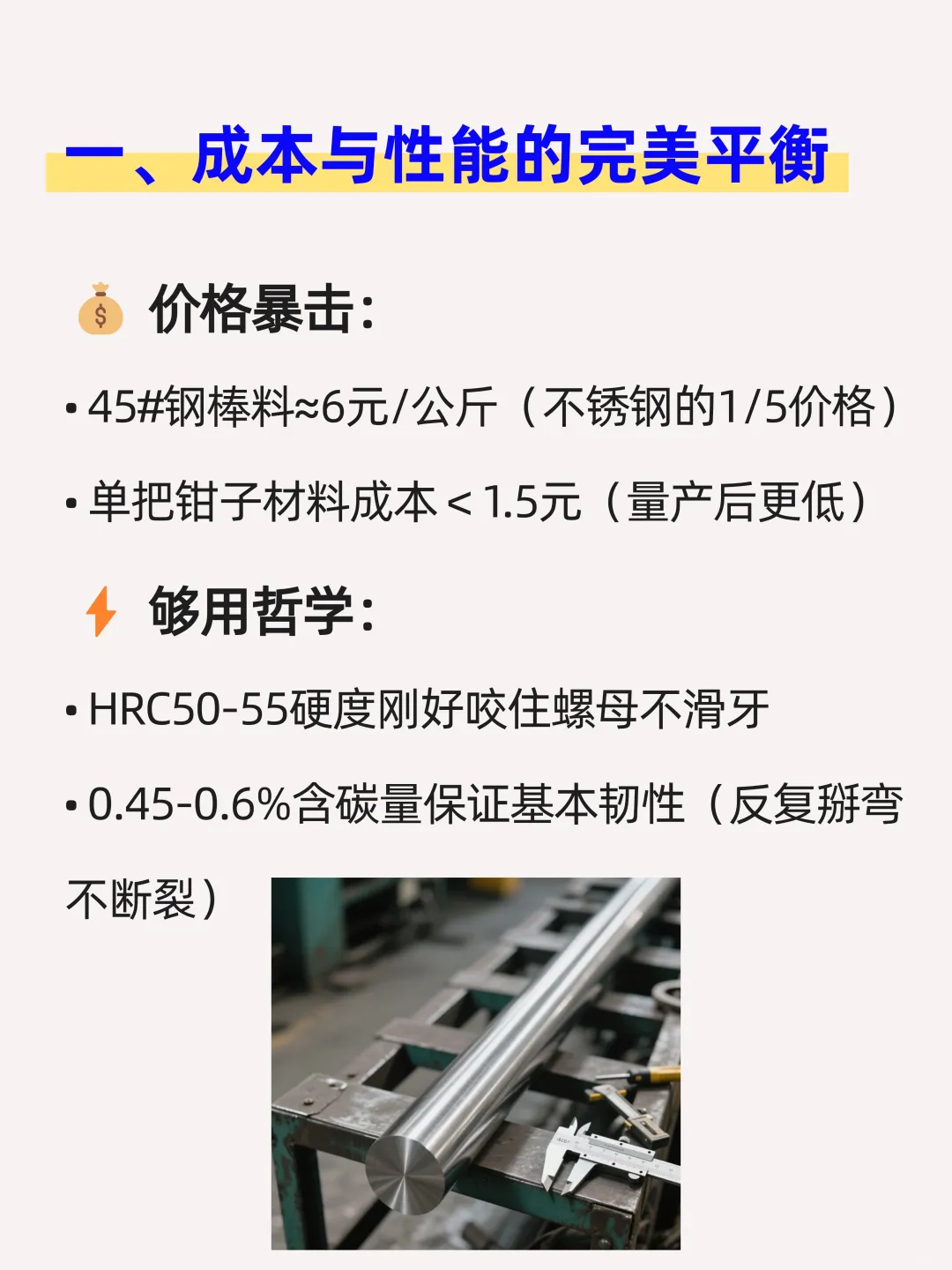 一、成本与性能的完美平衡

💰 价格暴击：

• 45#钢棒料≈6元/公斤（不锈钢的1/5价格）

• 单把钳子材料成本＜1.5元（量产后更低）

⚡ 够用哲学：

• HRC50-55硬度刚好咬住螺母不滑牙

• 0.45-0.6%含碳量保证基本韧性（反复掰弯不断裂）